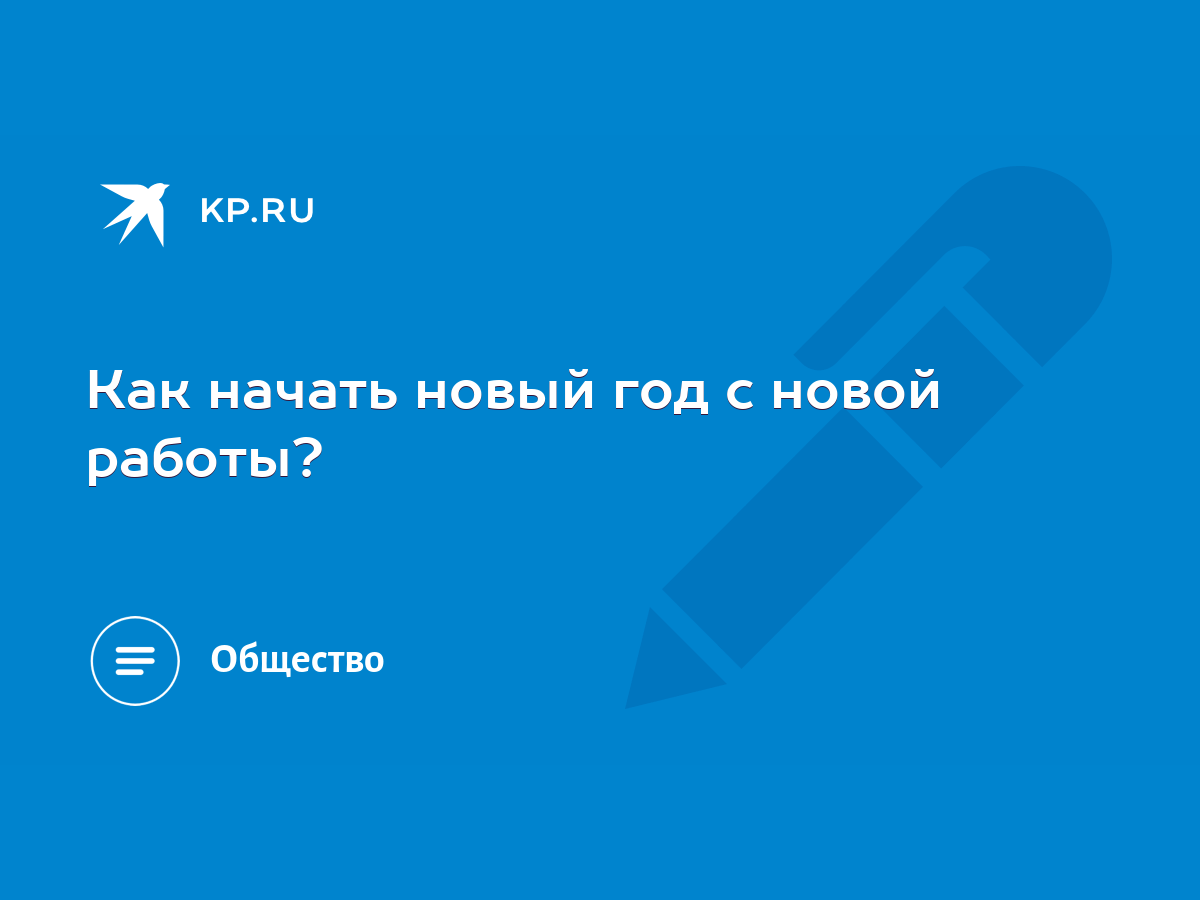 KP.RU

Как начать новый год с новой работы?

Общество